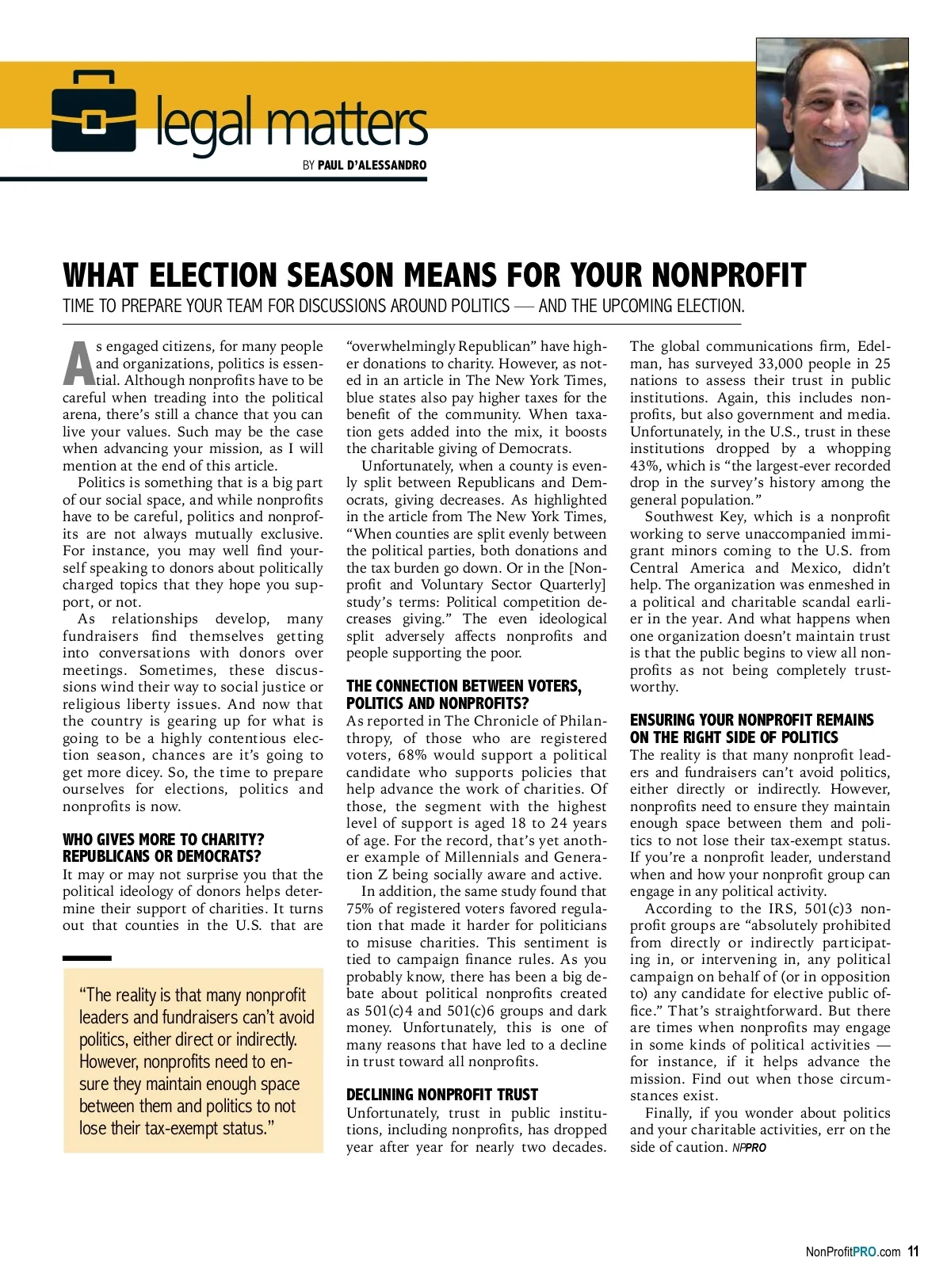 legal matters

BY PAUL D'ALESSANDRO

WHAT ELECTION SEASON MEANS FOR YOUR NONPROFIT

TIME TO PREPARE YOUR TEAM FOR DISCUSSIONS AROUND POLITICS — AND THE UPCOMING ELECTION.

As engaged citizens, for many people and organizations, politics is essential. Although nonprofits have to be careful when treading into the political arena, there's still a chance that you can live your values. Such may be the case when advancing your mission, as I will mention at the end of this article.

Politics is something that is a big part of our social space, and while nonprofits have to be careful, politics and nonprofits are not always mutually exclusive. For instance, you may well find yourself speaking to donors about politically charged topics that they hope you support, or not.

As relationships develop, many fundraisers find themselves getting into conversations with donors over meetings. Sometimes, these discussions wind their way to social justice or religious liberty issues. And now that the country is gearing up for what is going to be a highly contentious election season, chances are it's going to get more dicey. So, the time to prepare ourselves for elections, politics and nonprofits is now.

WHO GIVES MORE TO CHARITY? REPUBLICANS OR DEMOCRATS?

It may or may not surprise you that the political ideology of donors helps determine their support of charities. It turns out that counties in the U.S. that are

"The reality is that many nonprofit leaders and fundraisers can't avoid politics, either direct or indirectly. However, nonprofits need to ensure they maintain enough space between them and politics to not lose their tax-exempt status."

"overwhelmingly Republican" have higher donations to charity. However, as noted in an article in The New York Times, blue states also pay higher taxes for the benefit of the community. When taxation gets added into the mix, it boosts the charitable giving of Democrats.

Unfortunately, when a county is evenly split between Republicans and Democrats, giving decreases. As highlighted in the article from The New York Times, "When counties are split evenly between the political parties, both donations and the tax burden go down. Or in the [Nonprofit and Voluntary Sector Quarterly] study's terms: Political competition decreases giving." The even ideological split adversely affects nonprofits and people supporting the poor.

THE CONNECTION BETWEEN VOTERS, POLITICS AND NONPROFITS?

As reported in The Chronicle of Philanthropy, of those who are registered voters, 68% would support a political candidate who supports policies that help advance the work of charities. Of those, the segment with the highest level of support is aged 18 to 24 years of age. For the record, that's yet another example of Millennials and Generation Z being socially aware and active.

In addition, the same study found that 75% of registered voters favored regulation that made it harder for politicians to misuse charities. This sentiment is tied to campaign finance rules. As you probably know, there has been a big debate about political nonprofits created as 501(c)4 and 501(c)6 groups and dark money. Unfortunately, this is one of many reasons that have led to a decline in trust toward all nonprofits.

DECLINING NONPROFIT TRUST

Unfortunately, trust in public institutions, including nonprofits, has dropped year after year for nearly two decades. The global communications firm, Edelman, has surveyed 33,000 people in 25 nations to assess their trust in public institutions. Again, this includes nonprofits, but also government and media. Unfortunately, in the U.S., trust in these institutions dropped by a whopping 43%, which is "the largest-ever recorded drop in the survey's history among the general population."

Southwest Key, which is a nonprofit working to serve unaccompanied immigrant minors coming to the U.S. from Central America and Mexico, didn't help. The organization was enmeshed in a political and charitable scandal earlier in the year. And what happens when one organization doesn't maintain trust is that the public begins to view all nonprofits as not being completely trustworthy.

ENSURING YOUR NONPROFIT REMAINS ON THE RIGHT SIDE OF POLITICS

The reality is that many nonprofit leaders and fundraisers can't avoid politics, either directly or indirectly. However, nonprofits need to ensure they maintain enough space between them and politics to not lose their tax-exempt status. If you're a nonprofit leader, understand when and how your nonprofit group can engage in any political activity.

According to the IRS, 501(c)3 nonprofit groups are "absolutely prohibited from directly or indirectly participating in, or intervening in, any political campaign on behalf of (or in opposition to) any candidate for elective public office." That's straightforward. But there are times when nonprofits may engage in some kinds of political activities — for instance, if it helps advance the mission. Find out when those circumstances exist.

Finally, if you wonder about politics and your charitable activities, err on the side of caution. NPPRO

NonProfitPRO.com 11